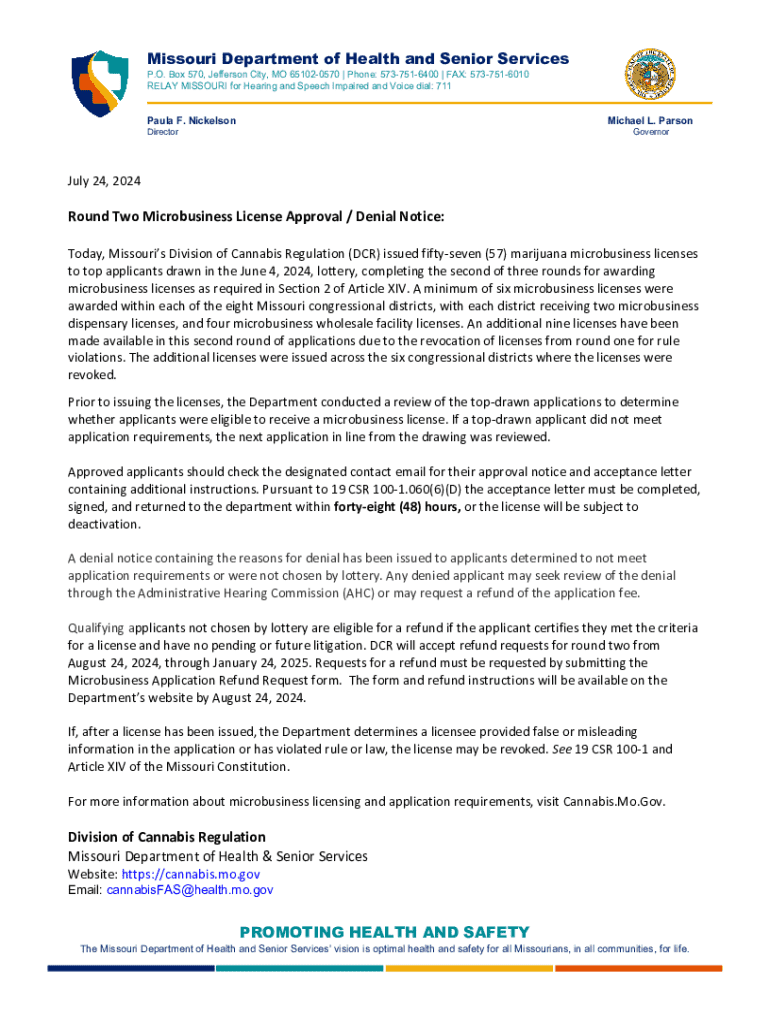 Missouri Department of Health and Senior Services
P.O. Box 570, Jefferson City, MO 65102-0570 | Phone: 573-751-6400 | FAX: 573-751-6010
RELAY MISSOURI for Hearing and Speech Impaired and Voice dial: 711

Paula F. Nickelson
Director

Michael L. Parson
Governor

July 24, 2024

Round Two Microbusiness License Approval / Denial Notice:

Today, Missouri's Division of Cannabis Regulation (DCR) issued fifty-seven (57) marijuana microbusiness licenses to top applicants drawn in the June 4, 2024, lottery, completing the second of three rounds for awarding microbusiness licenses as required in Section 2 of Article XIV. A minimum of six microbusiness licenses were awarded within each of the eight Missouri congressional districts, with each district receiving two microbusiness dispensary licenses, and four microbusiness wholesale facility licenses. An additional nine licenses have been made available in this second round of applications due to the revocation of licenses from round one for rule violations. The additional licenses were issued across the six congressional districts where the licenses were revoked.

Prior to issuing the licenses, the Department conducted a review of the top-drawn applications to determine whether applicants were eligible to receive a microbusiness license. If a top-drawn applicant did not meet application requirements, the next application in line from the drawing was reviewed.

Approved applicants should check the designated contact email for their approval notice and acceptance letter containing additional instructions. Pursuant to 19 CSR 100-1.060(6)(D) the acceptance letter must be completed, signed, and returned to the department within forty-eight (48) hours, or the license will be subject to deactivation.

A denial notice containing the reasons for denial has been issued to applicants determined to not meet application requirements or were not chosen by lottery. Any denied applicant may seek review of the denial through the Administrative Hearing Commission (AHC) or may request a refund of the application fee.

Qualifying applicants not chosen by lottery are eligible for a refund if the applicant certifies they met the criteria for a license and have no pending or future litigation. DCR will accept refund requests for round two from August 24, 2024, through January 24, 2025. Requests for a refund must be requested by submitting the Microbusiness Application Refund Request form. The form and refund instructions will be available on the Department's website by August 24, 2024.

If, after a license has been issued, the Department determines a licensee provided false or misleading information in the application or has violated rule or law, the license may be revoked. See 19 CSR 100-1 and Article XIV of the Missouri Constitution.

For more information about microbusiness licensing and application requirements, visit Cannabis.Mo.Gov.

Division of Cannabis Regulation
Missouri Department of Health & Senior Services
Website: https://cannabis.mo.gov
Email: cannabisFAS@health.mo.gov

PROMOTING HEALTH AND SAFETY
The Missouri Department of Health and Senior Services' vision is optimal health and safety for all Missourians, in all communities, for life.